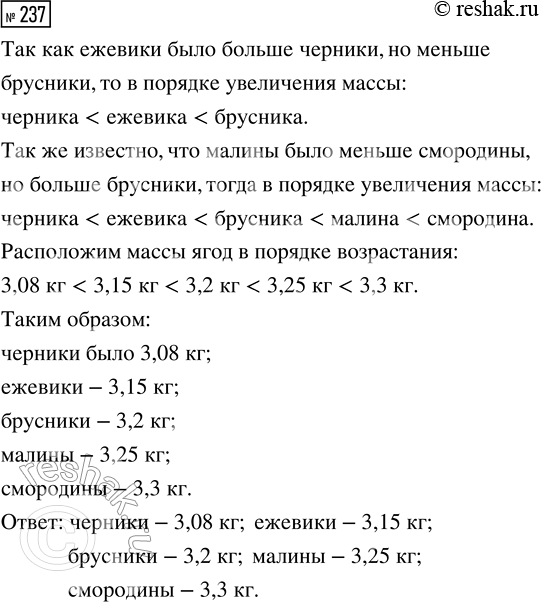 № 237
© reshak.ru

Так как ежевики было больше черники, но меньше брусники, то в порядке увеличения массы:
черника < ежевика < брусника.
Так же известно, что малины было меньше смородины, но больше брусники, тогда в порядке увеличения массы:
черника < ежевика < брусника < малина < смородина.
Расположим массы ягод в порядке возрастания:
3,08 кг < 3,15 кг < 3,2 кг < 3,25 кг < 3,3 кг.
Таким образом:
черники было 3,08 кг;
ежевики – 3,15 кг;
брусники – 3,2 кг;
малины – 3,25 кг;
смородины – 3,3 кг.
Ответ: черники – 3,08 кг; ежевики – 3,15 кг;
брусники – 3,2 кг; малины – 3,25 кг;
смородины – 3,3 кг.

© reshak.ru